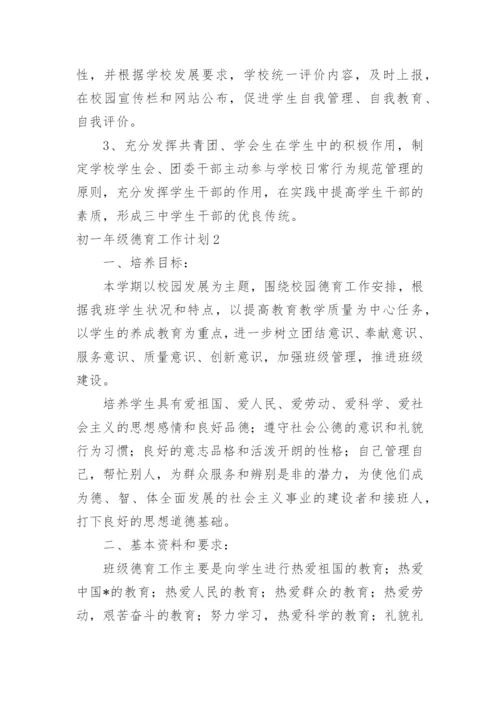 性，并根据学校发展要求，学校统一评价内容，及时上报，在校园宣传栏和网站公布，促进学生自我管理、自我教育、自我评价。

3、充分发挥共青团、学会生在学生中的积极作用，制定学校学生会、团委干部主动参与学校日常行为规范管理的原则，充分发挥学生干部的作用，在实践中提高学生干部的素质，形成三中学生干部的优良传统。

初一年级德育工作计划2

一、培养目标：

本学期以校园发展为主题，围绕校园德育工作安排，根据我班学生状况和特点，以提高教育教学质量为中心任务，以学生的养成教育为重点，进一步树立团结意识、奉献意识、服务意识、质量意识、创新意识，加强班级管理，推进班级建设。

培养学生具有爱祖国、爱人民、爱劳动、爱科学、爱社会主义的思想感情和良好品德；遵守社会公德的意识和礼貌行为习惯；良好的意志品格和活泼开朗的性格；自己管理自己，帮忙别人，为群众服务和辨别是非的潜力，为使他们成为德、智、体全面发展的社会主义事业的建设者和接班人，打下良好的思想道德基础。

二、基本资料和要求：

班级德育工作主要是向学生进行热爱祖国的教育；热爱中国*的教育；热爱人民的教育；热爱群众的教育；热爱劳动，艰苦奋斗的教育；努力学习，热爱科学的教育；礼貌礼